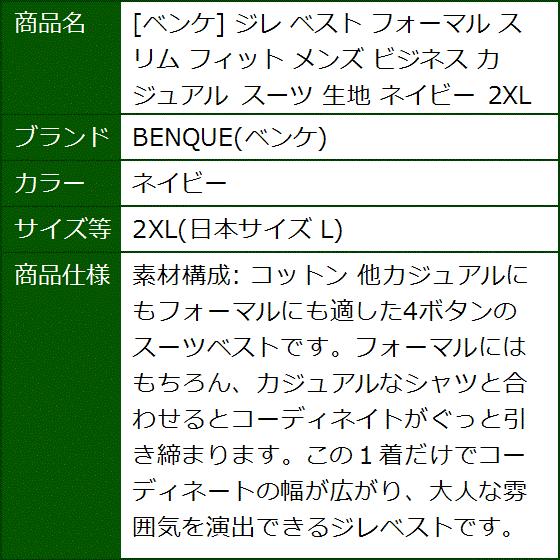 商品名
[ベンケ] ジレ ベスト フォーマル スリム フィット メンズ ビジネス カジュアル スーツ 生地 ネイビー 2XL

ブランド
BENQUE(ベンケ)

カラー
ネイビー

サイズ等
2XL(日本サイズ L)

商品仕様
素材構成: コットン 他カジュアルにもフォーマルにも適した4ボタンのスーツベストです。フォーマルにはもちろん、カジュアルなシャツと合わせるとコーディネイトがぐっと引き締まります。この1着だけでコーディネートの幅が広がり、大人な雰囲気を演出できるジレベストです。